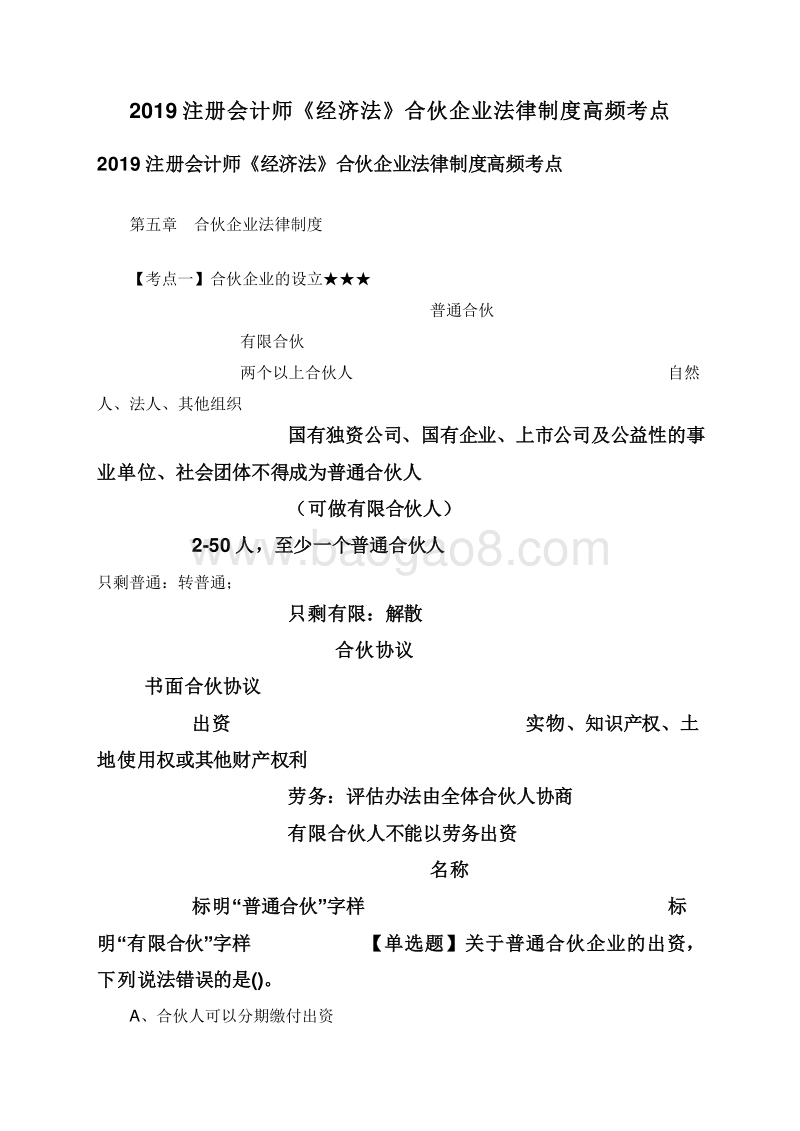 2019 注册会计师《经济法》合伙企业法律制度高频考点

2019 注册会计师《经济法》合伙企业法律制度高频考点

第五章　合伙企业法律制度

【考点一】合伙企业的设立★★★

普通合伙

有限合伙

两个以上合伙人　自然人、法人、其他组织

国有独资公司、国有企业、上市公司及公益性的事业单位、社会团体不得成为普通合伙人

（可做有限合伙人）

2-50 人，至少一个普通合伙人

只剩普通：转普通；

只剩有限：解散

合伙协议

书面合伙协议

出资　实物、知识产权、土地使用权或其他财产权利

劳务：评估办法由全体合伙人协商

有限合伙人不能以劳务出资

名称

标明“普通合伙”字样　标明“有限合伙”字样　【单选题】关于普通合伙企业的出资，下列说法错误的是()。

A、合伙人可以分期缴付出资

www.baogao8.com